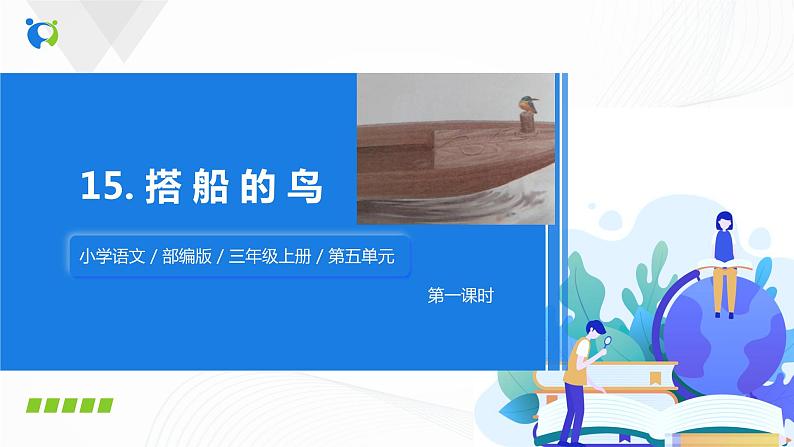 15. 搭船的鸟

小学语文 / 部编版 / 三年级上册 / 第五单元

第一课时